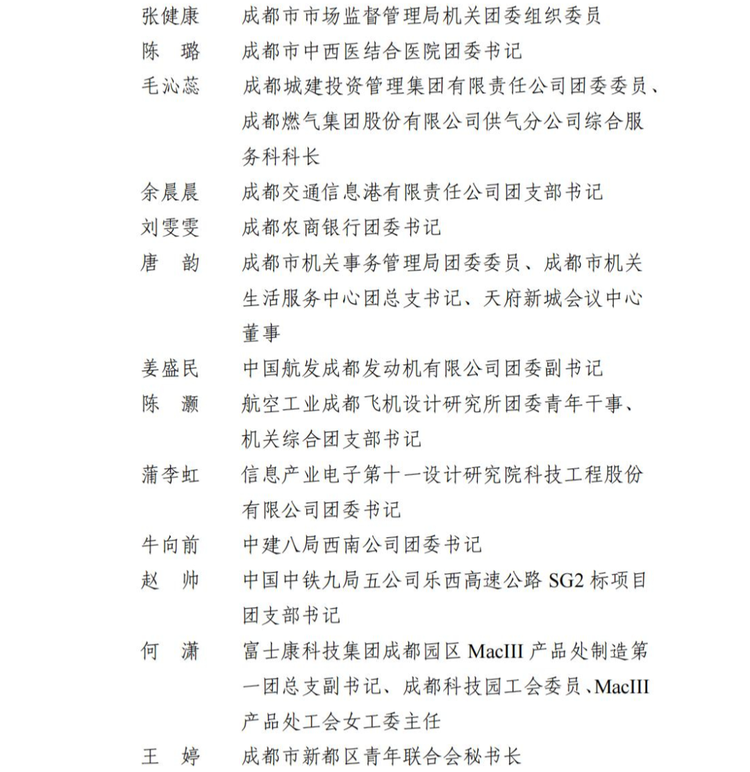 张健康　成都市市场监督管理局机关团委组织委员
陈　璐　成都市中西医结合医院团委书记
毛沁蕊　成都城建投资管理集团有限责任公司团委委员、成都燃气集团股份有限公司供气分公司综合服务科科长
余晨晨　成都交通信息港有限责任公司团支部书记
刘雯雯　成都农商银行团委书记
唐　韵　成都市机关事务管理局团委委员、成都市机关生活服务中心团总支书记、天府新城会议中心董事
姜盛民　中国航发成都发动机有限公司团委副书记
陈　灏　航空工业成都飞机设计研究所团委青年干事、机关综合团支部书记
蒲李虹　信息产业电子第十一设计研究院科技工程股份有限公司团委书记
牛向前　中建八局西南公司团委书记
赵　帅　中国中铁九局五公司乐西高速公路 SG2 标项目团支部书记
何　潇　富士康科技集团成都园区 MacIII 产品处制造第一团总支副书记、成都科技园工会委员、MacIII 产品处工会女工委主任
王　婷　成都市新都区青年联合会秘书长